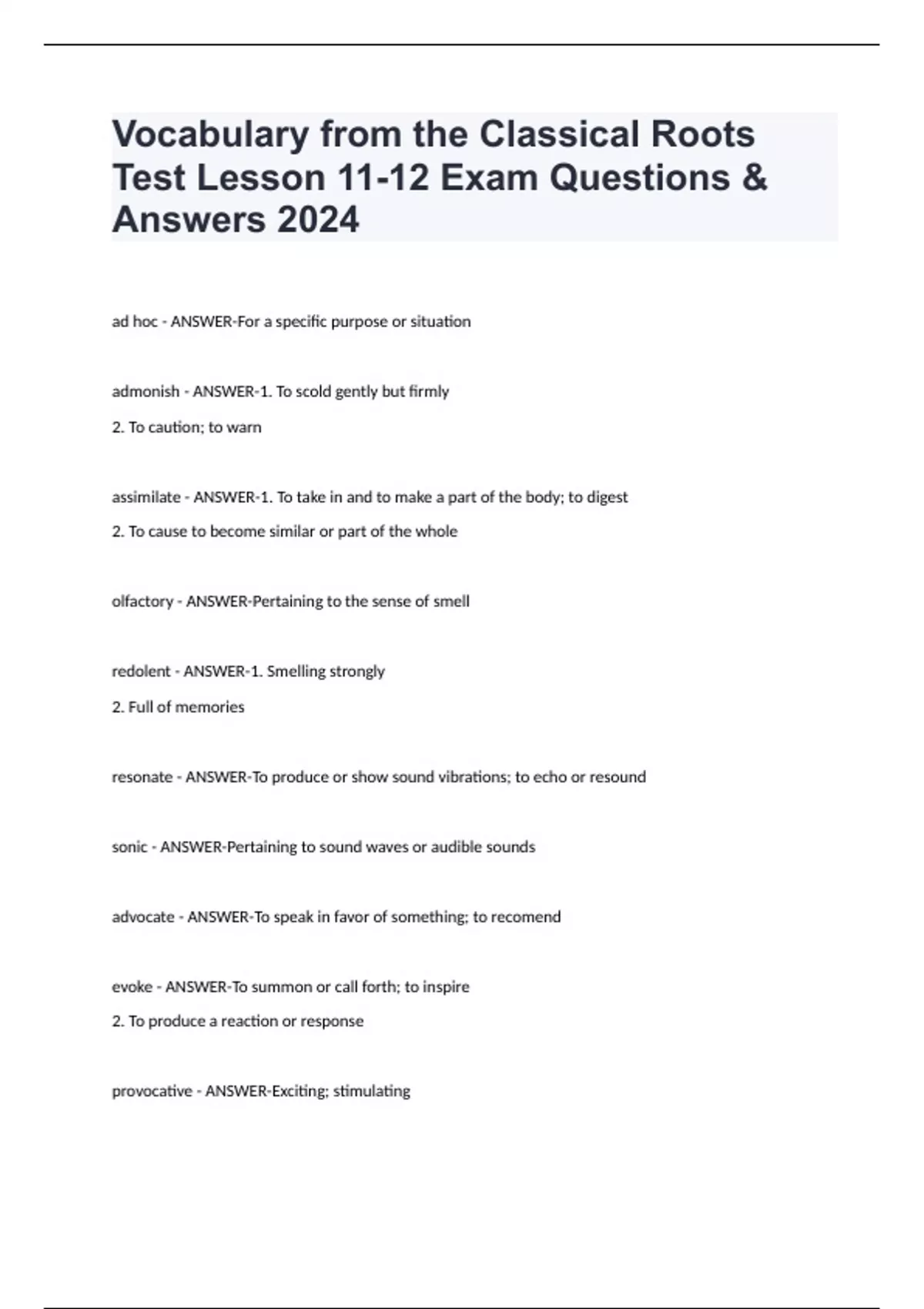 Vocabulary from the Classical Roots Test Lesson 11-12 Exam Questions & Answers 2024

ad hoc - ANSWER-For a specific purpose or situation

admonish - ANSWER-1. To scold gently but firmly

2. To caution; to warn

assimilate - ANSWER-1. To take in and to make a part of the body; to digest

2. To cause to become similar or part of the whole

olfactory - ANSWER-Pertaining to the sense of smell

redolent - ANSWER-1. Smelling strongly

2. Full of memories

resonate - ANSWER-To produce or show sound vibrations; to echo or resound

sonic - ANSWER-Pertaining to sound waves or audible sounds

advocate - ANSWER-To speak in favor of something; to recomend

evoke - ANSWER-To summon or call forth; to inspire

2. To produce a reaction or response

provocative - ANSWER-Exciting; stimulating